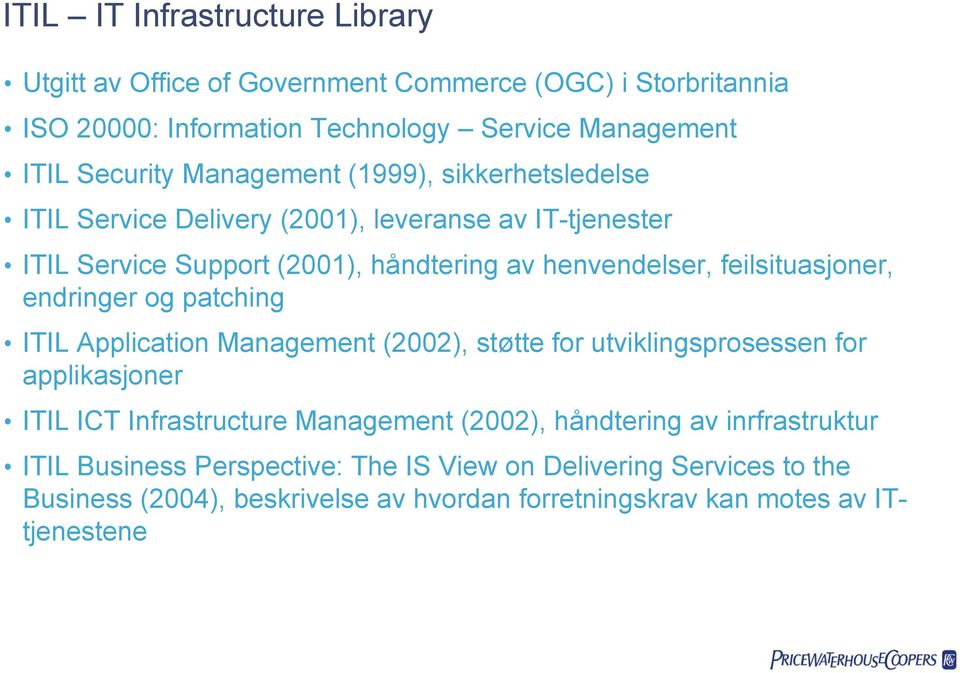 ITIL – IT Infrastructure Library

• Utgitt av Office of Government Commerce (OGC) i Storbritannia
• ISO 20000: Information Technology – Service Management
• ITIL Security Management (1999), sikkerhetsledelse
• ITIL Service Delivery (2001), leveranse av IT-tjenester
• ITIL Service Support (2001), håndtering av henvendelser, feilsituasjoner, endringer og patching
• ITIL Application Management (2002), støtte for utviklingsprosessen for applikasjoner
• ITIL ICT Infrastructure Management (2002), håndtering av inrfrastruktur
• ITIL Business Perspective: The IS View on Delivering Services to the Business (2004), beskrivelse av hvordan forretningskrav kan motes av IT-tjenestene

PRICEWATERHOUSECOOPERS